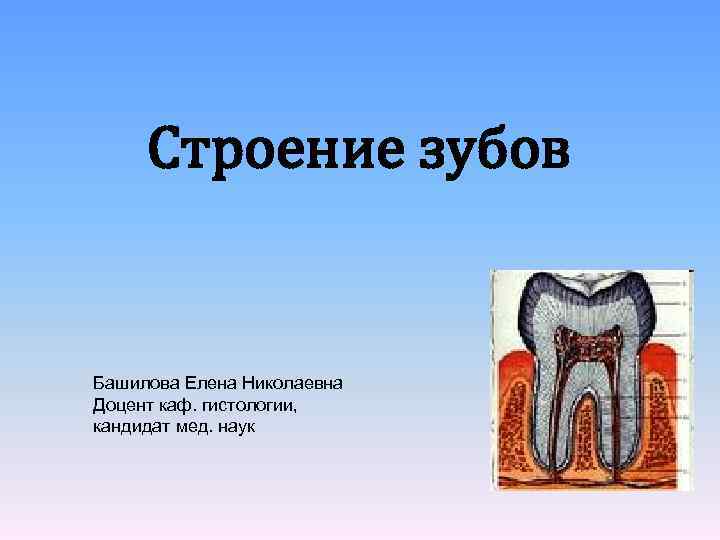 Строение зубов

Башилова Елена Николаевна
Доцент каф. гистологии,
кандидат мед. наук